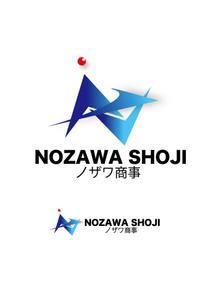 NOZAWA SHOJI
ノザワ商事

NOZAWA SHOJI
ノザワ商事